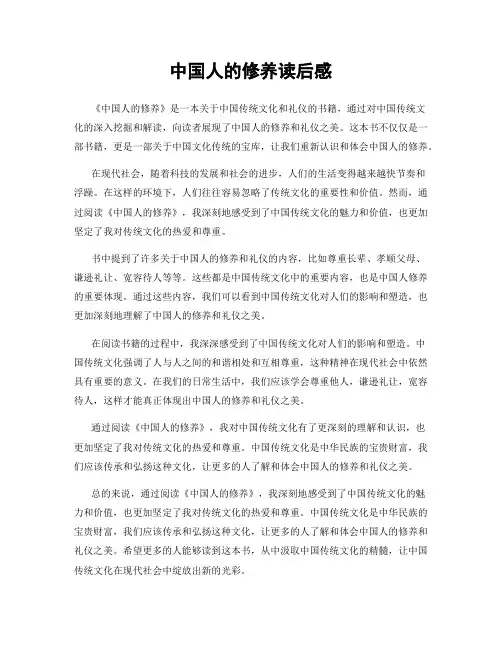 中国人的修养读后感

《中国人的修养》是一本关于中国传统文化和礼仪的书籍，通过对中国传统文化的深入挖掘和解读，向读者展现了中国人的修养和礼仪之美。这本书不仅仅是一部书籍，更是一部关于中国文化传统的宝库，让我们重新认识和体会中国人的修养。

在现代社会，随着科技的发展和社会的进步，人们的生活变得越来越快节奏和浮躁。在这样的环境下，人们往往容易忽略了传统文化的重要性和价值。然而，通过阅读《中国人的修养》，我深刻地感受到了中国传统文化的魅力和价值，也更加坚定了我对传统文化的热爱和尊重。

书中提到了许多关于中国人的修养和礼仪的内容，比如尊重长辈、孝顺父母、谦逊礼让、宽容待人等等。这些都是中国传统文化中的重要内容，也是中国人修养的重要体现。通过这些内容，我们可以看到中国传统文化对人们的影响和塑造，也更加深刻地理解了中国人的修养和礼仪之美。

在阅读书籍的过程中，我深深感受到了中国传统文化对人们的影响和塑造。中国传统文化强调了人与人之间的和谐相处和互相尊重，这种精神在现代社会中依然具有重要的意义。在我们的日常生活中，我们应该学会尊重他人，谦逊礼让，宽容待人，这样才能真正体现出中国人的修养和礼仪之美。

通过阅读《中国人的修养》，我对中国传统文化有了更深刻的理解和认识，也更加坚定了我对传统文化的热爱和尊重。中国传统文化是中华民族的宝贵财富，我们应该传承和弘扬这种文化，让更多的人了解和体会中国人的修养和礼仪之美。

总的来说，通过阅读《中国人的修养》，我深刻地感受到了中国传统文化的魅力和价值，也更加坚定了我对传统文化的热爱和尊重。中国传统文化是中华民族的宝贵财富，我们应该传承和弘扬这种文化，让更多的人了解和体会中国人的修养和礼仪之美。希望更多的人能够读到这本书，从中汲取中国传统文化的精髓，让中国传统文化在现代社会中绽放出新的光彩。